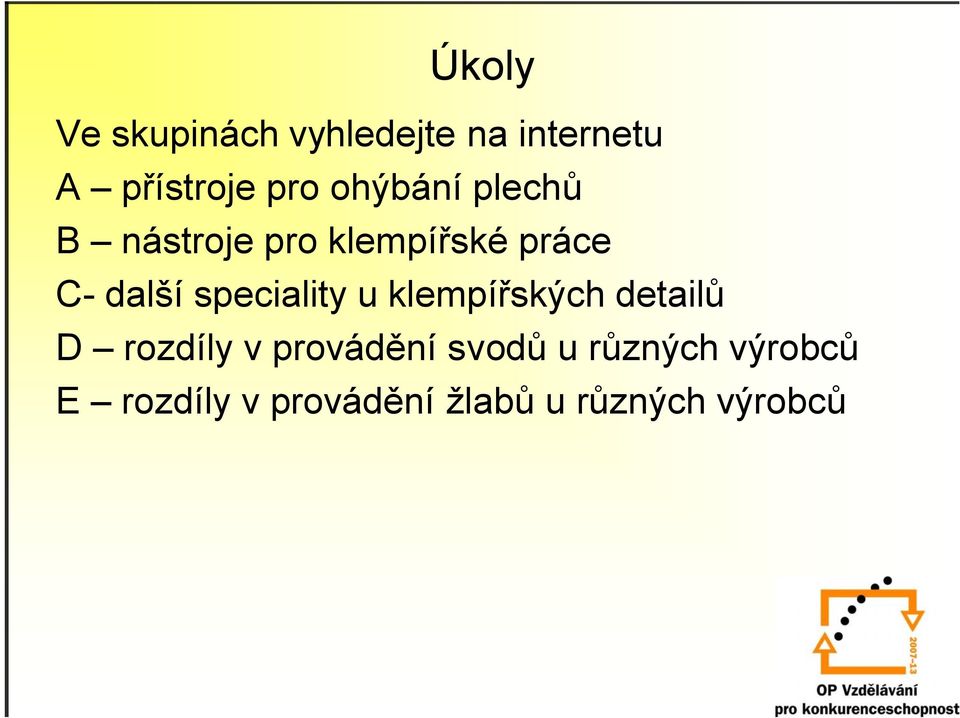 Úkoly

Ve skupinách vyhledejte na internetu

A – přístroje pro ohýbání plechů

B – nástroje pro klempířské práce

C- další speciality u klempířských detailů

D – rozdíly v provádění svodů u různých výrobců

E – rozdíly v provádění žlabů u různých výrobců

2007-13

OP Vzdělávání
pro konkurenceschopnost